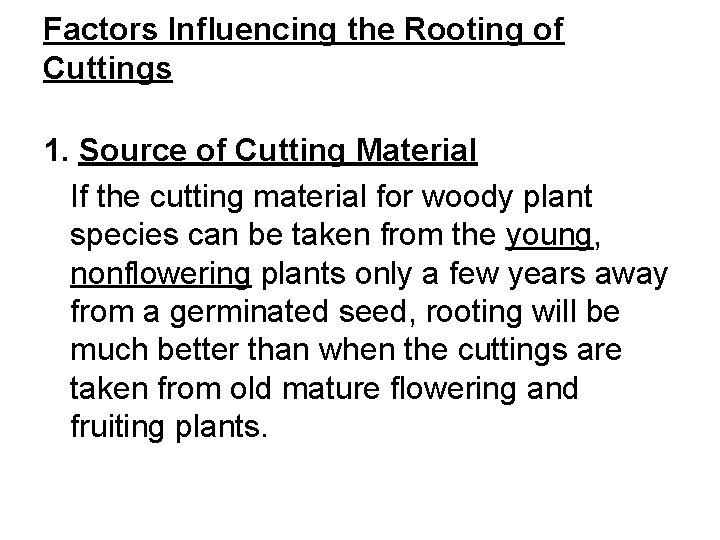 Factors Influencing the Rooting of Cuttings

1. Source of Cutting Material

If the cutting material for woody plant species can be taken from the young, nonflowering plants only a few years away from a germinated seed, rooting will be much better than when the cuttings are taken from old mature flowering and fruiting plants.